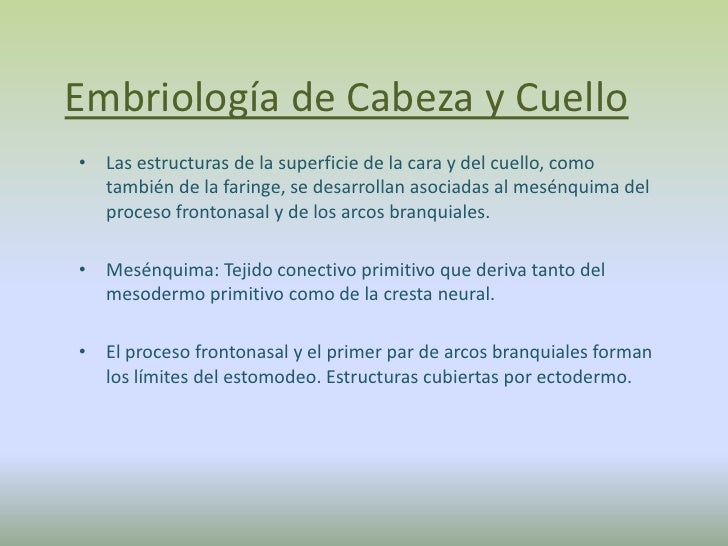 Embriología de Cabeza y Cuello

• Las estructuras de la superficie de la cara y del cuello, como también de la faringe, se desarrollan asociadas al mesénquima del proceso frontonasal y de los arcos branquiales.

• Mesénquima: Tejido conectivo primitivo que deriva tanto del mesodermo primitivo como de la cresta neural.

• El proceso frontonasal y el primer par de arcos branquiales forman los límites del estomodeo. Estructuras cubiertas por ectodermo.